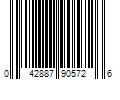 0 42887 90572 6